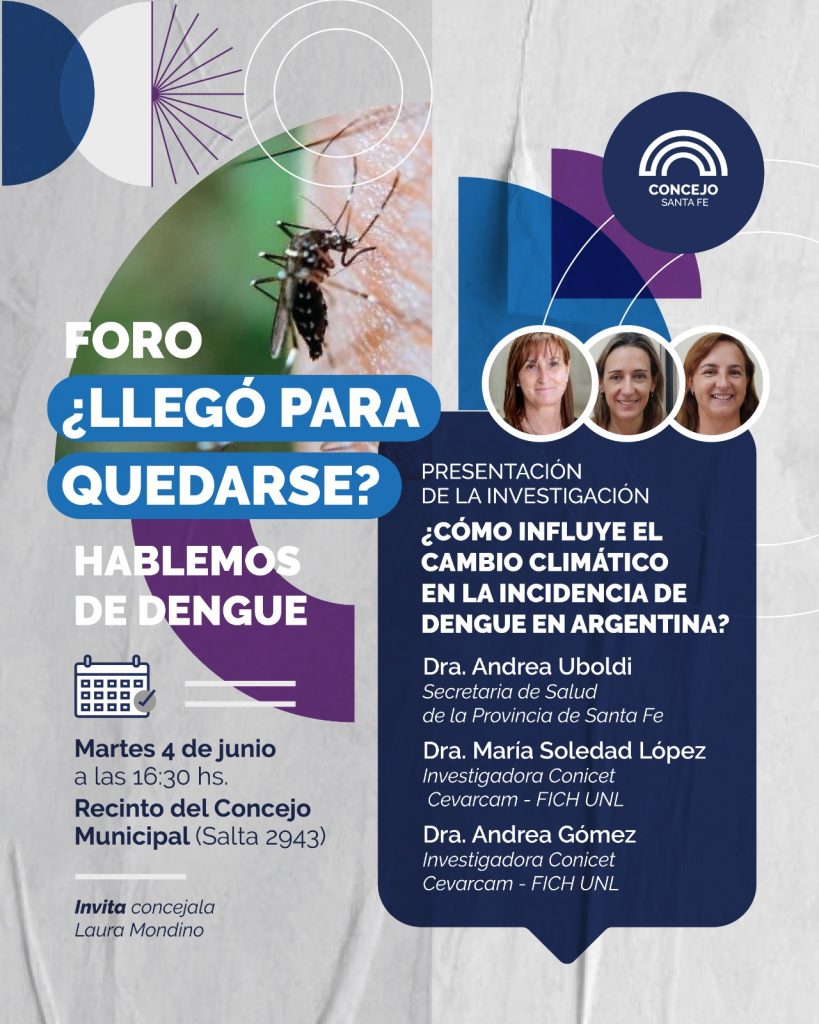 CONCEJO
SANTA FE

FORO
¿LLEGÓ PARA QUEDARSE?
HABLEMOS DE DENGUE

Martes 4 de junio
a las 16:30 hs.
Recinto del Concejo Municipal (Salta 2943)

Invita concejala
Laura Mondino

PRESENTACIÓN
DE LA INVESTIGACIÓN
¿CÓMO INFLUYE EL CAMBIO CLIMÁTICO EN LA INCIDENCIA DE DENGUE EN ARGENTINA?

Dra. Andrea Uboldi
Secretaria de Salud
de la Provincia de Santa Fe

Dra. María Soledad López
Investigadora Conicet
Cevarcam - FICH UNL

Dra. Andrea Gómez
Investigadora Conicet
Cevarcam - FICH UNL